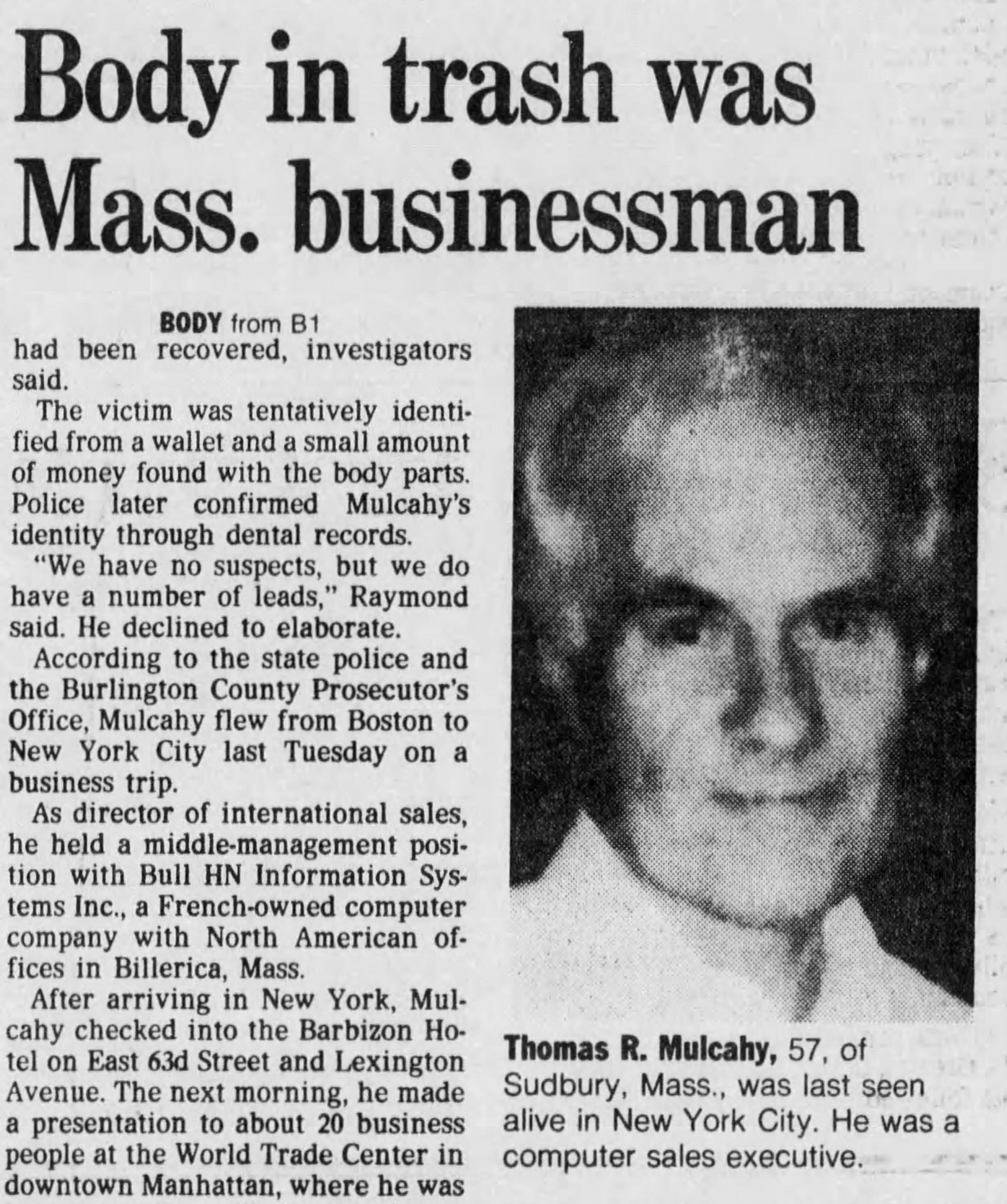 Body in trash was Mass. businessman

BODY from B1

had been recovered, investigators said.

The victim was tentatively identified from a wallet and a small amount of money found with the body parts. Police later confirmed Mulcahy's identity through dental records.

"We have no suspects, but we do have a number of leads," Raymond said. He declined to elaborate.

According to the state police and the Burlington County Prosecutor's Office, Mulcahy flew from Boston to New York City last Tuesday on a business trip.

As director of international sales, he held a middle-management position with Bull HN Information Systems Inc., a French-owned computer company with North American offices in Billerica, Mass.

After arriving in New York, Mulcahy checked into the Barbizon Hotel on East 63d Street and Lexington Avenue. The next morning, he made a presentation to about 20 business people at the World Trade Center in downtown Manhattan, where he was

Thomas R. Mulcahy, 57, of Sudbury, Mass., was last seen alive in New York City. He was a computer sales executive.